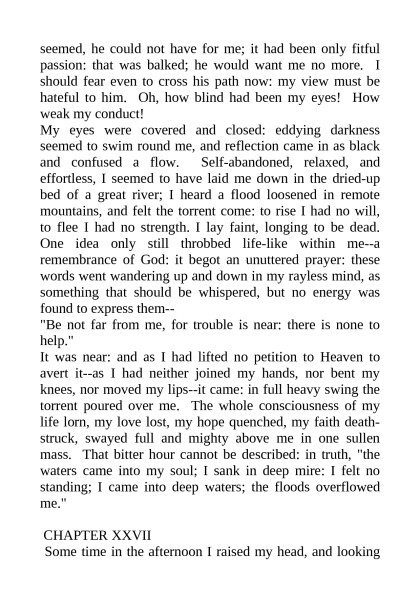 seemed, he could not have for me; it had been only fitful passion: that was balked; he would want me no more. I should fear even to cross his path now: my view must be hateful to him. Oh, how blind had been my eyes! How weak my conduct!

My eyes were covered and closed: eddying darkness seemed to swim round me, and reflection came in as black and confused a flow. Self-abandoned, relaxed, and effortless, I seemed to have laid me down in the dried-up bed of a great river; I heard a flood loosened in remote mountains, and felt the torrent come: to rise I had no will, to flee I had no strength. I lay faint, longing to be dead. One idea only still throbbed life-like within me--a remembrance of God: it begot an unuttered prayer: these words went wandering up and down in my rayless mind, as something that should be whispered, but no energy was found to express them--

"Be not far from me, for trouble is near: there is none to help."

It was near: and as I had lifted no petition to Heaven to avert it--as I had neither joined my hands, nor bent my knees, nor moved my lips--it came: in full heavy swing the torrent poured over me. The whole consciousness of my life lorn, my love lost, my hope quenched, my faith death-struck, swayed full and mighty above me in one sullen mass. That bitter hour cannot be described: in truth, "the waters came into my soul; I sank in deep mire: I felt no standing; I came into deep waters; the floods overflowed me."

CHAPTER XXVII

Some time in the afternoon I raised my head, and looking